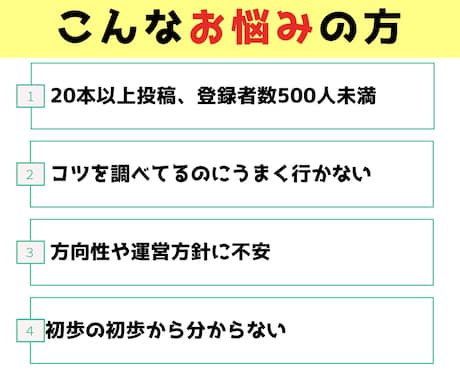 こんなお悩みの方

1 20本以上投稿、登録者数500人未満

2 コツを調べてるのにうまく行かない

3 方向性や運営方針に不安

4 初歩の初歩から分からない